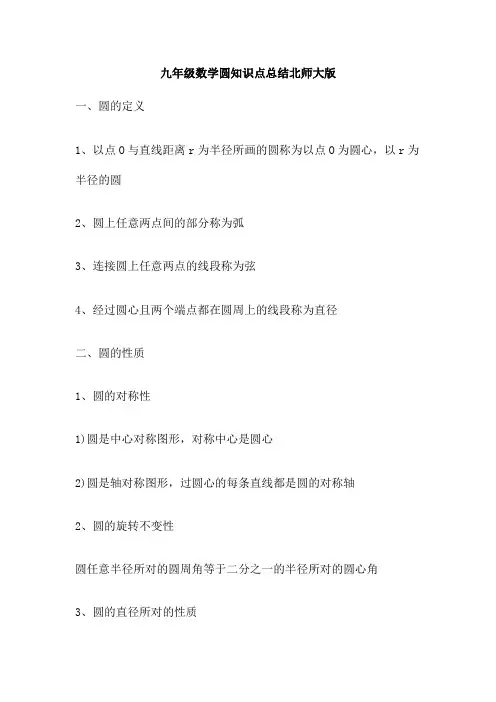 九年级数学圆知识点总结北师大版

一、圆的定义

1、以点O与直线距离r为半径所画的圆称为以点O为圆心，以r为半径的圆

2、圆上任意两点间的部分称为弧

3、连接圆上任意两点的线段称为弦

4、经过圆心且两个端点都在圆周上的线段称为直径

二、圆的性质

1、圆的对称性

1)圆是中心对称图形，对称中心是圆心

2)圆是轴对称图形，过圆心的每条直线都是圆的对称轴

2、圆的旋转不变性

圆任意半径所对的圆周角等于二分之一的半径所对的圆心角

3、圆的直径所对的性质